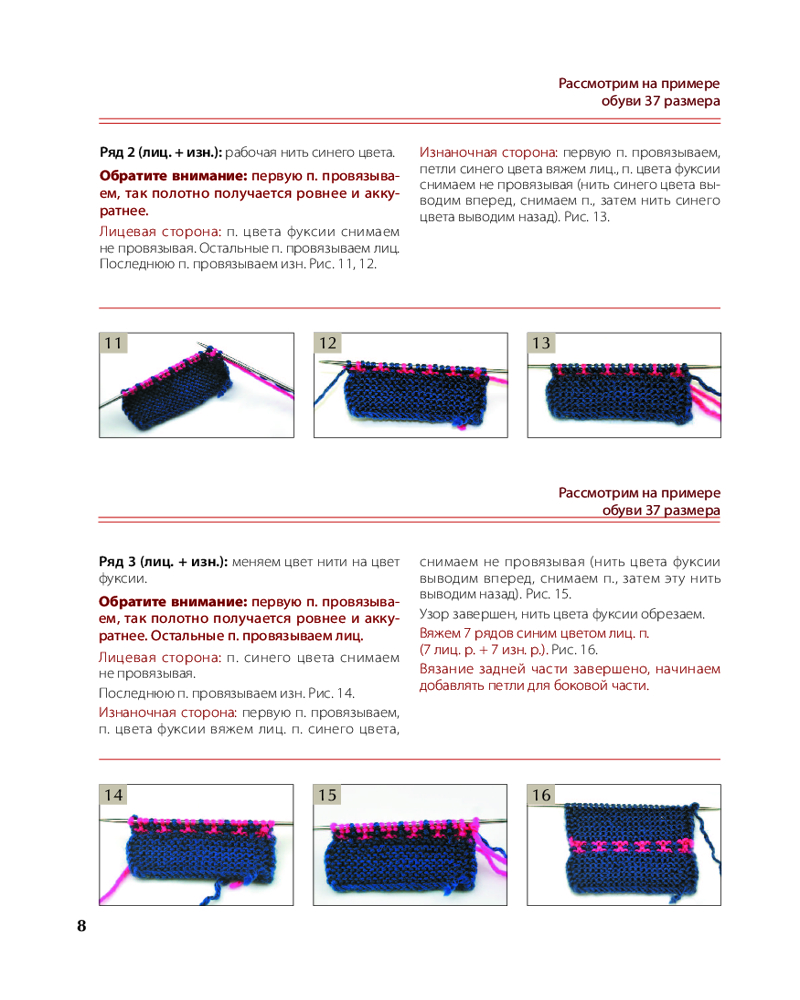 Рассмотрим на примере обуви 37 размера

Ряд 2 (лиц. + изн.): рабочая нить синего цвета.

Обратите внимание: первую п. провязываем, так полотно получается ровнее и аккуратнее.

Лицевая сторона: п. цвета фуксии снимаем не провязывая. Остальные п. провязываем лиц. Последнюю п. провязываем изн. Рис. 11, 12.

Изнаночная сторона: первую п. провязываем, петли синего цвета вяжем лиц., п. цвета фуксии снимаем не провязывая (нить синего цвета выводим вперед, снимаем п., затем нить синего цвета выводим назад). Рис. 13.

11

12

13

Рассмотрим на примере обуви 37 размера

Ряд 3 (лиц. + изн.): меняем цвет нити на цвет фуксии.

Обратите внимание: первую п. провязываем, так полотно получается ровнее и аккуратнее. Остальные п. провязываем лиц.

Лицевая сторона: п. синего цвета снимаем не провязывая.

Последнюю п. провязываем изн. Рис. 14.

Изнаночная сторона: первую п. провязываем, п. цвета фуксии вяжем лиц. п. синего цвета, снимаем не провязывая (нить цвета фуксии выводим вперед, снимаем п., затем эту нить выводим назад). Рис. 15.

Узор завершен, нить цвета фуксии обрезаем.

Вяжем 7 рядов синим цветом лиц. п. (7 лиц. р. + 7 изн. р.). Рис. 16.

Вязание задней части завершено, начинаем добавлять петли для боковой части.

14

15

16

8